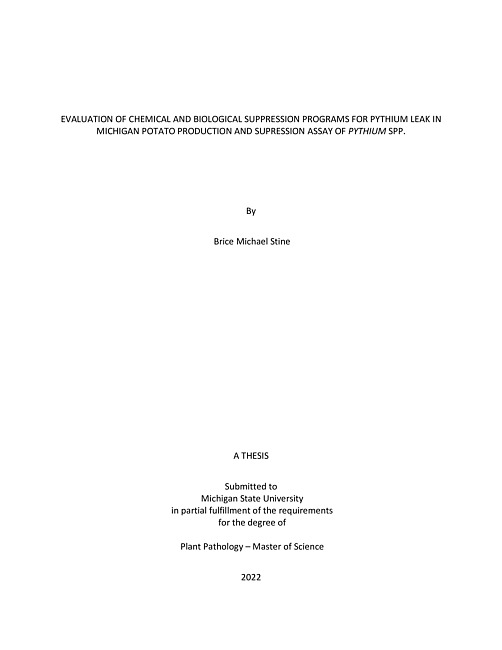 EVALUATION OF CHEMICAL AND BIOLOGICAL SUPPRESSION PROGRAMS FOR PYTHIUM LEAK IN MICHIGAN POTATO PRODUCTION AND SUPRESSION ASSAY OF PYTHIUM SPP.

By

Brice Michael Stine

A THESIS

Submitted to
Michigan State University
in partial fulfillment of the requirements
for the degree of

Plant Pathology – Master of Science

2022